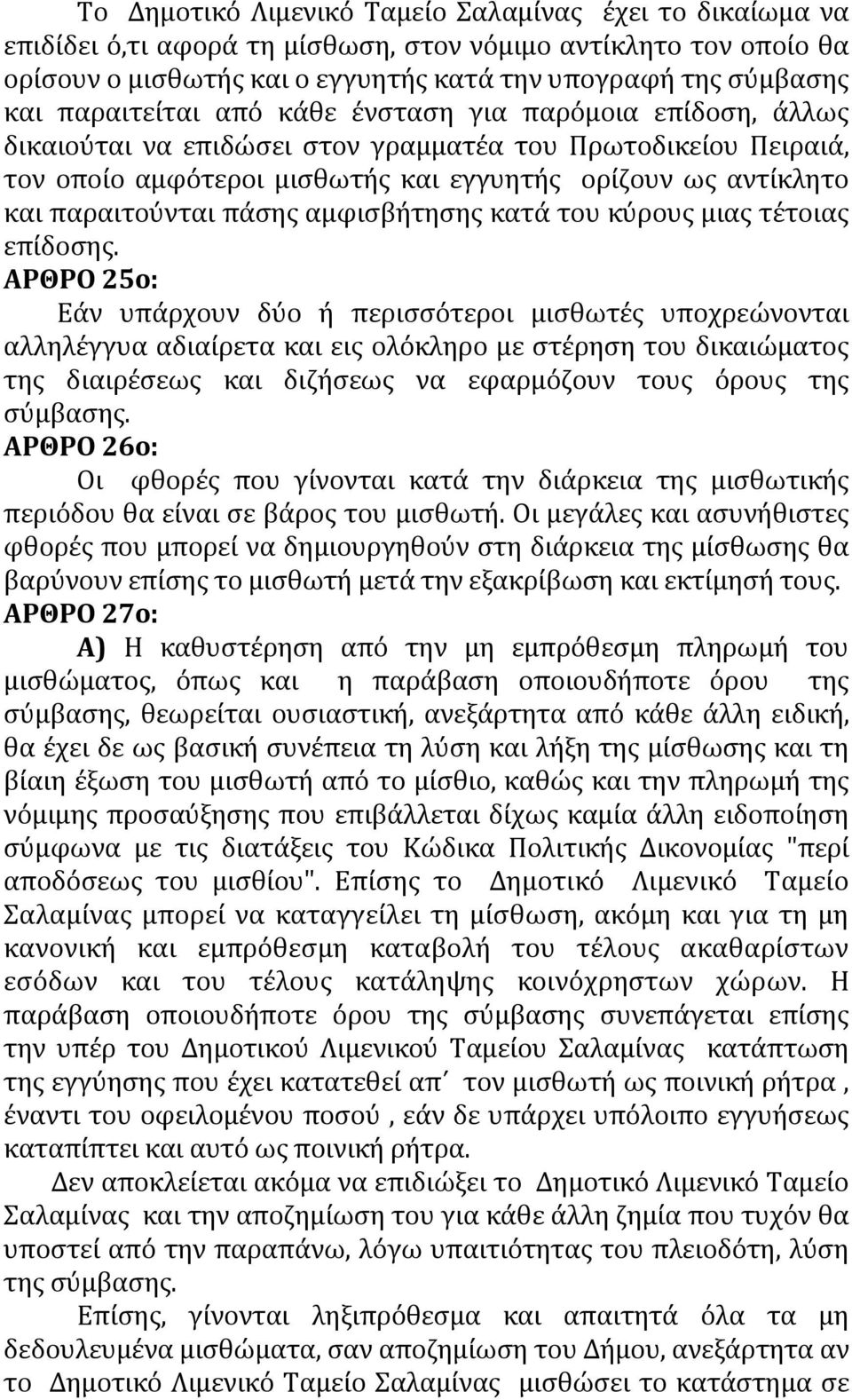 Το Δημοτικό Λιμενικό Ταμείο Σαλαμίνας έχει το δικαίωμα να επιδίδει ό,τι αφορά τη μίσθωση, στον νόμιμο αντίκλητο τον οποίο θα ορίσουν ο μισθωτής και ο εγγυητής κατά την υπογραφή της σύμβασης και παραιτείται από κάθε ένσταση για παρόμοια επίδοση, άλλως δικαιούται να επιδώσει στον γραμματέα του Πρωτοδικείου Πειραιά, τον οποίο αμφότεροι μισθωτής και εγγυητής ορίζουν ως αντίκλητο και παραιτούνται πάσης αμφισβήτησης κατά του κύρους μιας τέτοιας επίδοσης.

ΑΡΘΡΟ 25ο:

Εάν υπάρχουν δύο ή περισσότεροι μισθωτές υποχρεώνονται αλληλέγγυα αδιαίρετα και εις ολόκληρο με στέρηση του δικαιώματος της διαιρέσεως και διζήσεως να εφαρμόζουν τους όρους της σύμβασης.

ΑΡΘΡΟ 26ο:

Οι φθορές που γίνονται κατά την διάρκεια της μισθωτικής περιόδου θα είναι σε βάρος του μισθωτή. Οι μεγάλες και ασυνήθιστες φθορές που μπορεί να δημιουργηθούν στη διάρκεια της μίσθωσης θα βαρύνουν επίσης το μισθωτή μετά την εξακρίβωση και εκτίμησή τους.

ΑΡΘΡΟ 27ο:

Α) Η καθυστέρηση από την μη εμπρόθεσμη πληρωμή του μισθώματος, όπως και η παράβαση οποιουδήποτε όρου της σύμβασης, θεωρείται ουσιαστική, ανεξάρτητα από κάθε άλλη ειδική, θα έχει δε ως βασική συνέπεια τη λύση και λήξη της μίσθωσης και τη βίαιη έξωση του μισθωτή από το μίσθιο, καθώς και την πληρωμή της νόμιμης προσαύξησης που επιβάλλεται δίχως καμία άλλη ειδοποίηση σύμφωνα με τις διατάξεις του Κώδικα Πολιτικής Δικονομίας "περί αποδόσεως του μισθίου". Επίσης το Δημοτικό Λιμενικό Ταμείο Σαλαμίνας μπορεί να καταγγείλει τη μίσθωση, ακόμη και για τη μη κανονική και εμπρόθεσμη καταβολή του τέλους ακαθαρίστων εσόδων και του τέλους κατάληψης κοινόχρηστων χώρων. Η παράβαση οποιουδήποτε όρου της σύμβασης συνεπάγεται επίσης την υπέρ του Δημοτικού Λιμενικού Ταμείου Σαλαμίνας κατάπτωση της εγγύησης που έχει κατατεθεί απ΄ τον μισθωτή ως ποινική ρήτρα , έναντι του οφειλομένου ποσού , εάν δε υπάρχει υπόλοιπο εγγυήσεως καταπίπτει και αυτό ως ποινική ρήτρα.

Δεν αποκλείεται ακόμα να επιδιώξει το Δημοτικό Λιμενικό Ταμείο Σαλαμίνας και την αποζημίωση του για κάθε άλλη ζημία που τυχόν θα υποστεί από την παραπάνω, λόγω υπαιτιότητας του πλειοδότη, λύση της σύμβασης.

Επίσης, γίνονται ληξιπρόθεσμα και απαιτητά όλα τα μη δεδουλευμένα μισθώματα, σαν αποζημίωση του Δήμου, ανεξάρτητα αν το Δημοτικό Λιμενικό Ταμείο Σαλαμίνας μισθώσει το κατάστημα σε